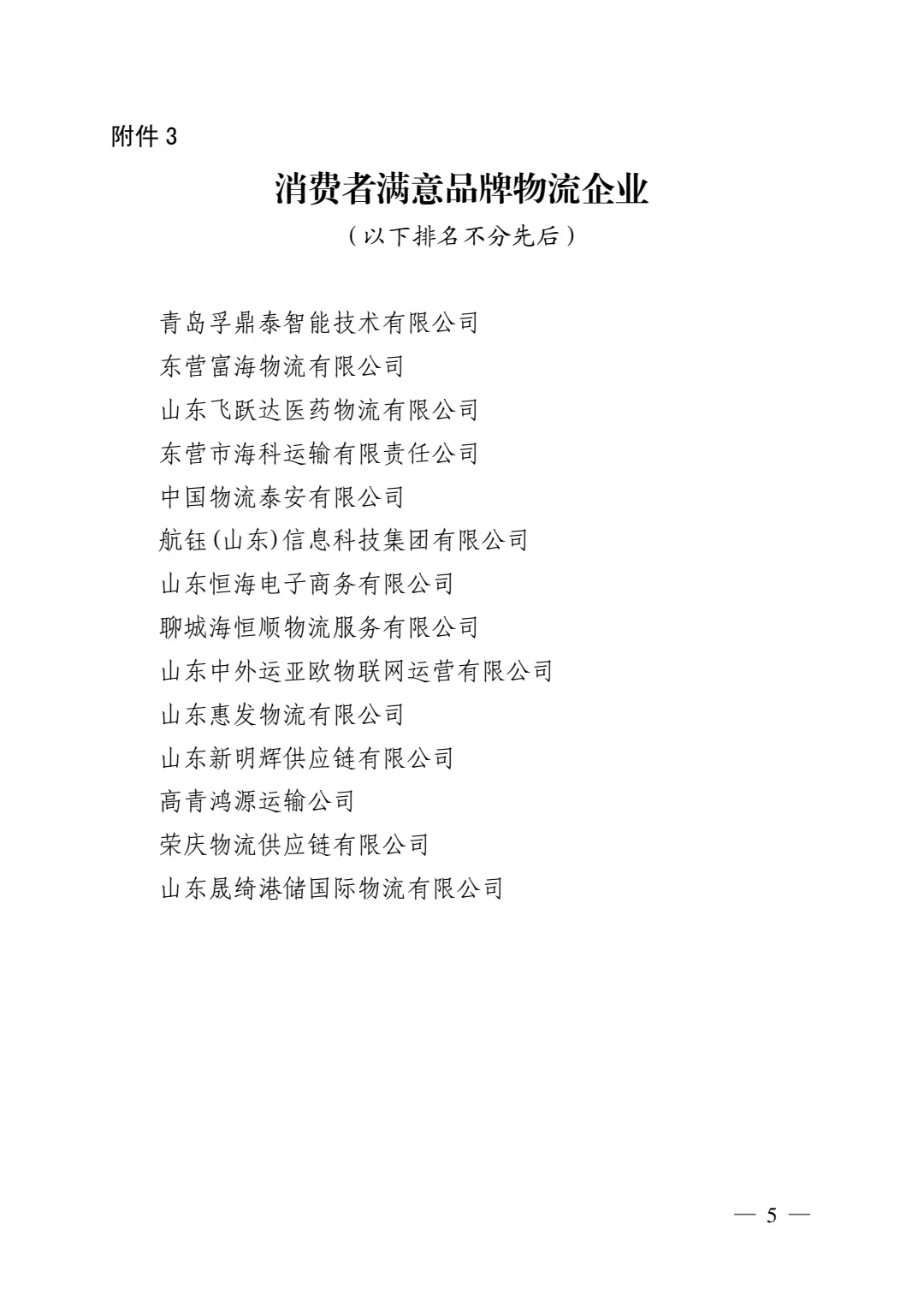 附件 3

消费者满意品牌物流企业

（以下排名不分先后）

青岛孚鼎泰智能技术有限公司
东营富海物流有限公司
山东飞跃达医药物流有限公司
东营市海科运输有限责任公司
中国物流泰安有限公司
航钰(山东)信息科技集团有限公司
山东恒海电子商务有限公司
聊城海恒顺物流服务有限公司
山东中外运亚欧物联网运营有限公司
山东惠发物流有限公司
山东新明辉供应链有限公司
高青鸿源运输公司
荣庆物流供应链有限公司
山东晟绮港储国际物流有限公司

— 5 —